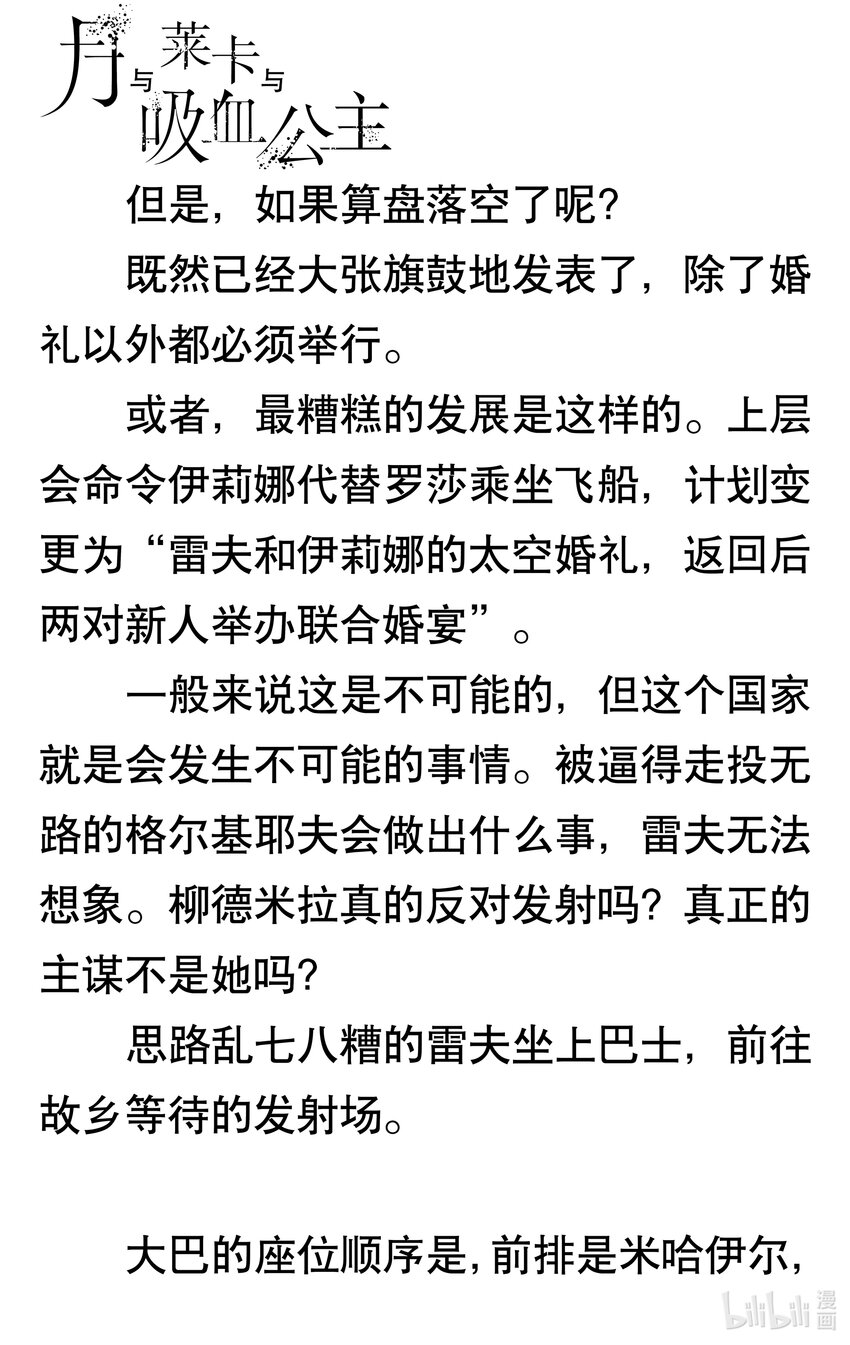 月与莱卡与吸血公主

但是，如果算盘落空了呢？

既然已经大张旗鼓地发表了，除了婚礼以外都必须举行。

或者，最糟糕的发展是这样的。上层会命令伊莉娜代替罗莎乘坐飞船，计划变更为“雷夫和伊莉娜的太空婚礼，返回后两对新人举办联合婚宴”。

一般来说这是不可能的，但这个国家就是会发生不可能的事情。被逼得走投无路的格尔基耶夫会做出什么事，雷夫无法想象。柳德米拉真的反对发射吗？真正的主谋不是她吗？

思路乱七八糟的雷夫坐上巴士，前往故乡等待的发射场。

大巴的座位顺序是，前排是米哈伊尔，

bilibili 漫画